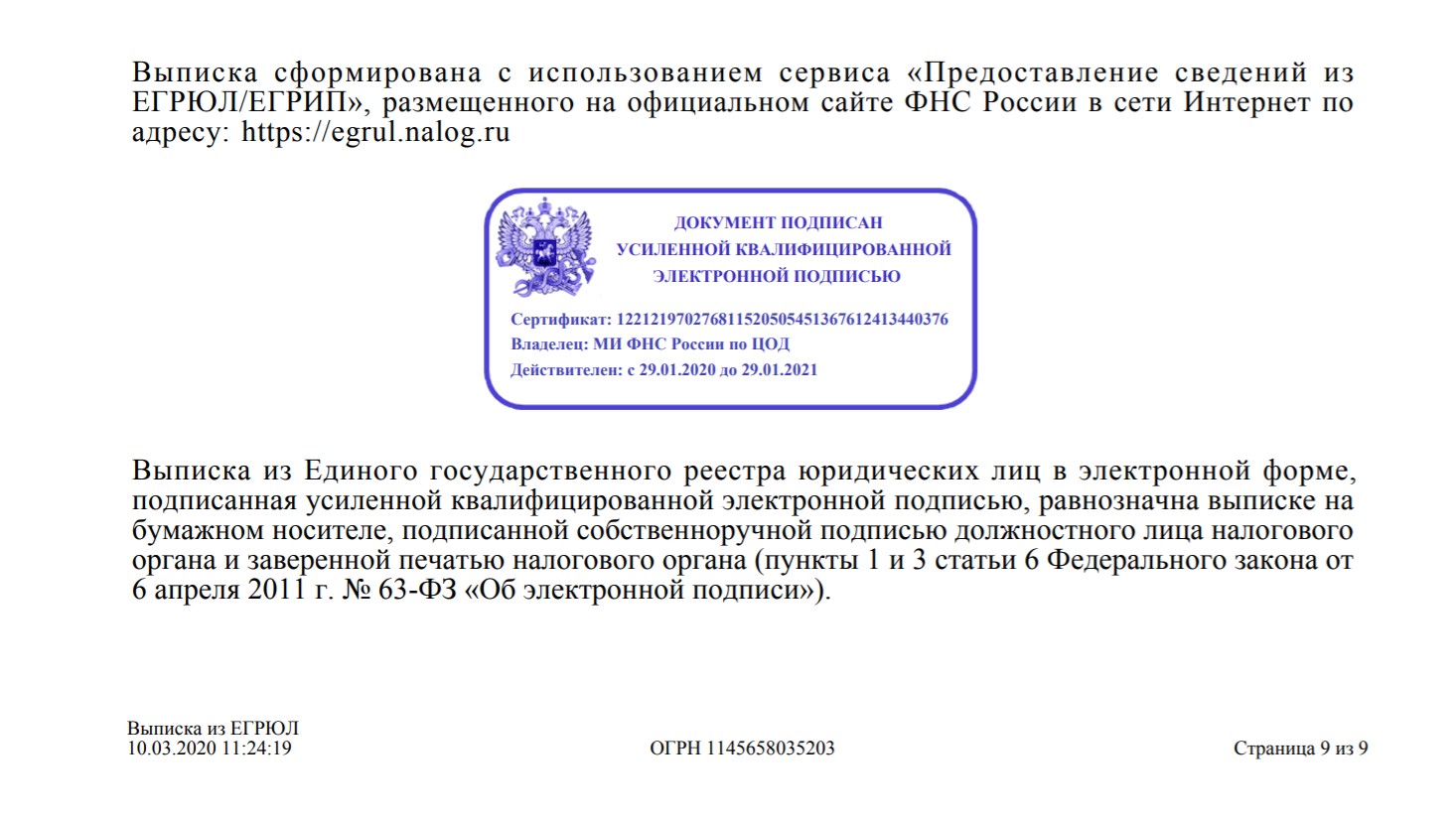 Выписка сформирована с использованием сервиса «Предоставление сведений из ЕГРЮЛ/ЕГРИП», размещенного на официальном сайте ФНС России в сети Интернет по адресу: https://egrul.nalog.ru

ДОКУМЕНТ ПОДПИСАН
УСИЛЕННОЙ КВАЛИФИЦИРОВАННОЙ
ЭЛЕКТРОННОЙ ПОДПИСЬЮ

Сертификат: 122121970276811520505451367612413440376
Владелец: МИ ФНС России по ЦОД
Действителен: с 29.01.2020 до 29.01.2021

Выписка из Единого государственного реестра юридических лиц в электронной форме, подписанная усиленной квалифицированной электронной подписью, равнозначна выписке на бумажном носителе, подписанной собственноручной подписью должностного лица налогового органа и заверенной печатью налогового органа (пункты 1 и 3 статьи 6 Федерального закона от 6 апреля 2011 г. № 63-ФЗ «Об электронной подписи»).

Выписка из ЕГРЮЛ
10.03.2020 11:24:19

ОГРН 1145658035203

Страница 9 из 9